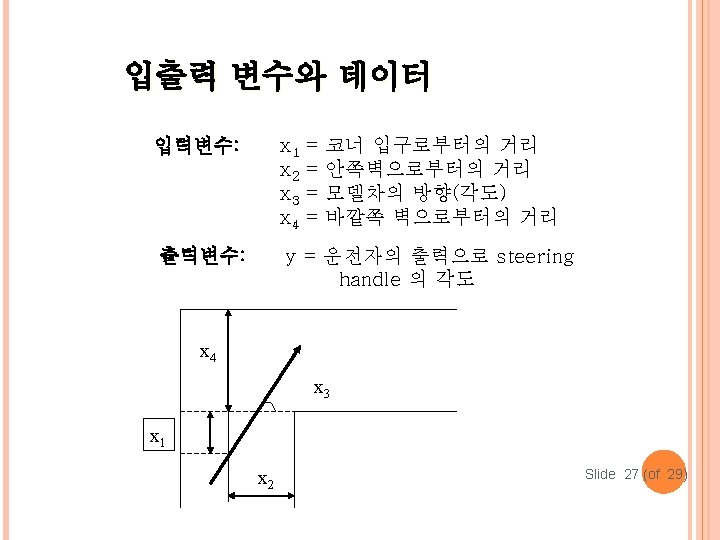 입출력 변수와 데이터

입력변수: $x_1$ = 코너 입구로부터의 거리
$x_2$ = 안쪽벽으로부터의 거리
$x_3$ = 모델차의 방향(각도)
$x_4$ = 바깥쪽 벽으로부터의 거리

출력변수: y = 운전자의 출력으로 steering handle 의 각도

$x_4$
$x_3$
$x_1$
$x_2$

Slide 27 (of 29)